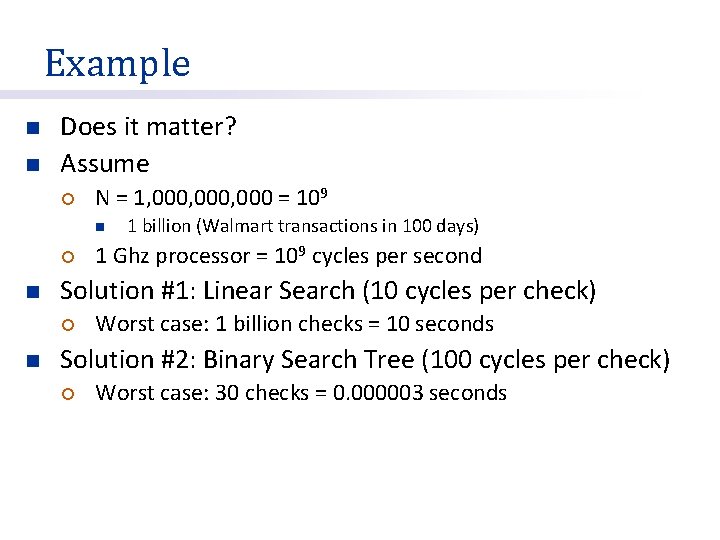 Example

Does it matter?

Assume

N = 1,000,000,000 = $10^9$

1 billion (Walmart transactions in 100 days)

1 Ghz processor = $10^9$ cycles per second

Solution #1: Linear Search (10 cycles per check)

Worst case: 1 billion checks = 10 seconds

Solution #2: Binary Search Tree (100 cycles per check)

Worst case: 30 checks = 0.000003 seconds